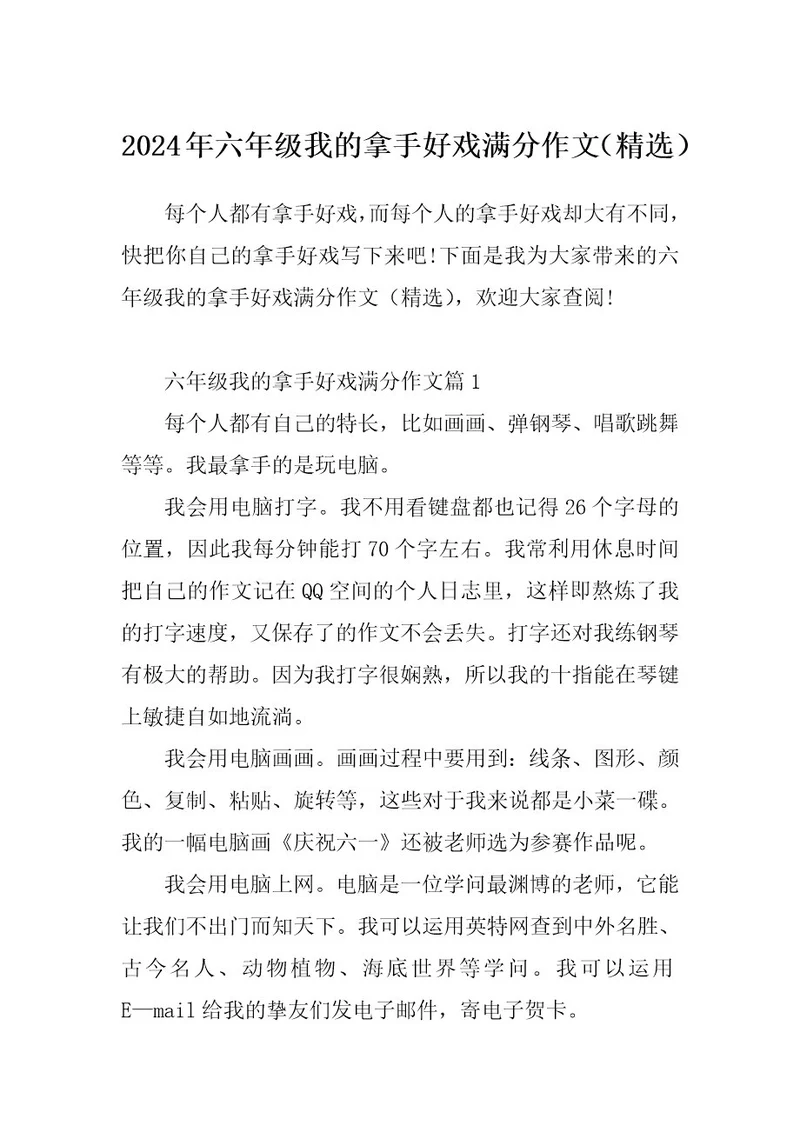 2024年六年级我的拿手好戏满分作文(精选)

每个人都有拿手好戏,而每个人的拿手好戏却大有不同,快把你自己的拿手好戏写下来吧!下面是我为大家带来的六年级我的拿手好戏满分作文（精选），欢迎大家查阅!

六年级我的拿手好戏满分作文篇1

每个人都有自己的特长，比如画画、弹钢琴、唱歌跳舞等等。我最拿手的是玩电脑。

我会用电脑打字。我不用看键盘都也记得26个字母的位置，因此我每分钟能打70个字左右。我常利用休息时间把自己的作文记在QQ空间的个人日志里，这样即熬炼了我的打字速度，又保存了的作文不会丢失。打字还对我练钢琴有极大的帮助。因为我打字很娴熟，所以我的十指能在琴键上敏捷自如地流淌。

我会用电脑画画。画画过程中要用到：线条、图形、颜色、复制、粘贴、旋转等，这些对于我来说都是小菜一碟。我的一幅电脑画《庆祝六一》还被老师选为参赛作品呢。

我会用电脑上网。电脑是一位学问最渊博的老师，它能让我们不出门而知天下。我可以运用英特网查到中外名胜、古今名人、动物植物、海底世界等学问。我可以运用E—mail给我的挚友们发电子邮件，寄电子贺卡。